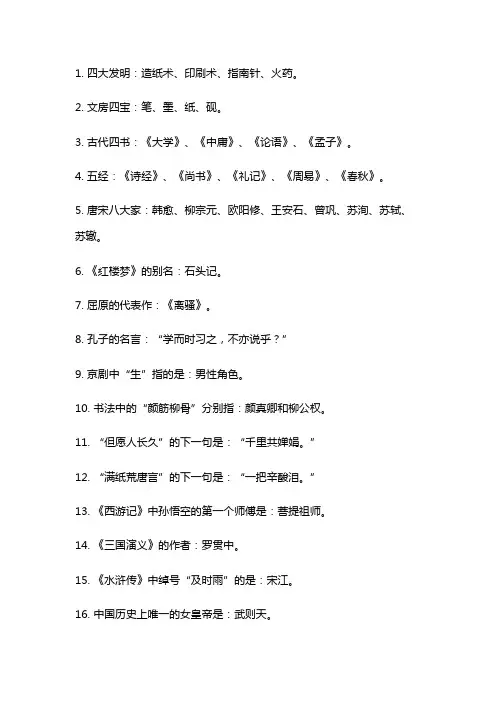 1. 四大发明：造纸术、印刷术、指南针、火药。

2. 文房四宝：笔、墨、纸、砚。

3. 古代四书：《大学》、《中庸》、《论语》、《孟子》。

4. 五经：《诗经》、《尚书》、《礼记》、《周易》、《春秋》。

5. 唐宋八大家：韩愈、柳宗元、欧阳修、王安石、曾巩、苏洵、苏轼、苏辙。

6. 《红楼梦》的别名：石头记。

7. 屈原的代表作：《离骚》。

8. 孔子的名言：“学而时习之，不亦说乎？”

9. 京剧中“生”指的是：男性角色。

10. 书法中的“颜筋柳骨”分别指：颜真卿和柳公权。

11. “但愿人长久”的下一句是：“千里共婵娟。”

12. “满纸荒唐言”的下一句是：“一把辛酸泪。”

13. 《西游记》中孙悟空的第一个师傅是：菩提祖师。

14. 《三国演义》的作者：罗贯中。

15. 《水浒传》中绰号“及时雨”的是：宋江。

16. 中国历史上唯一的女皇帝是：武则天。